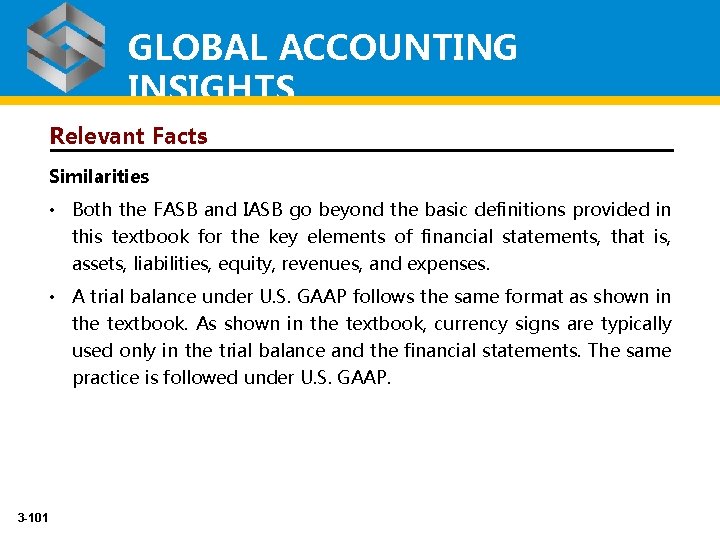 GLOBAL ACCOUNTING INSIGHTS

Relevant Facts

Similarities

• Both the FASB and IASB go beyond the basic definitions provided in this textbook for the key elements of financial statements, that is, assets, liabilities, equity, revenues, and expenses.

• A trial balance under U.S. GAAP follows the same format as shown in the textbook. As shown in the textbook, currency signs are typically used only in the trial balance and the financial statements. The same practice is followed under U.S. GAAP.

3-101